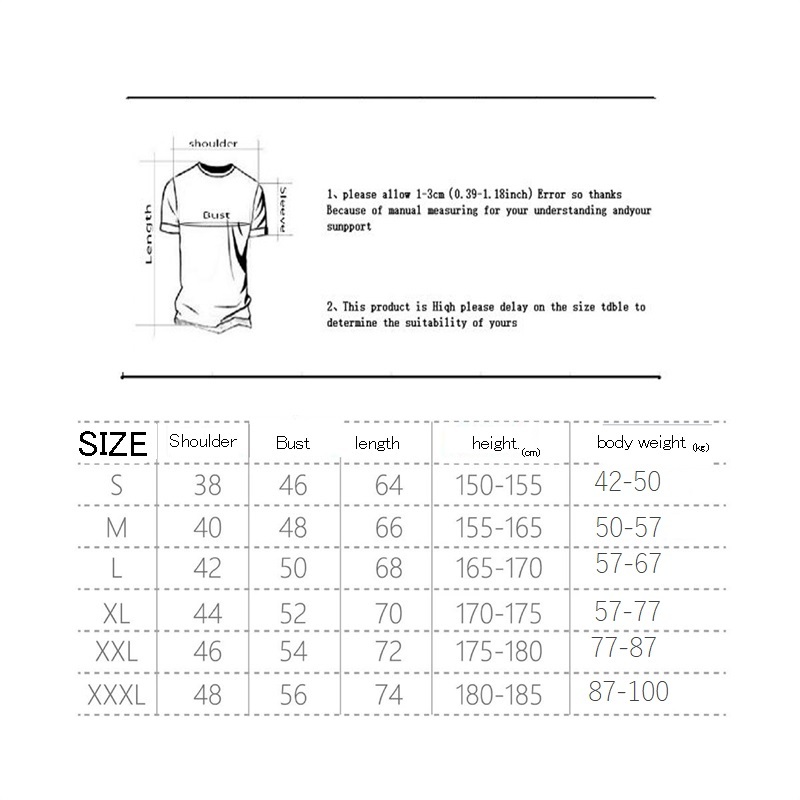 shoulder
Length
Bust
Sleeve

1、please allow 1-3cm (0.39-1.18inch) Error so thanks Because of manual measuring for your understanding andyour sunpport

2、This product is Hiqh please delay on the size tdble to determine the suitability of yours

| SIZE | Shoulder | Bust | length | height.(cm) | body weight (kg) |
|---|---|---|---|---|---|
| S | 38 | 46 | 64 | 150-155 | 42-50 |
| M | 40 | 48 | 66 | 155-165 | 50-57 |
| L | 42 | 50 | 68 | 165-170 | 57-67 |
| XL | 44 | 52 | 70 | 170-175 | 57-77 |
| XXL | 46 | 54 | 72 | 175-180 | 77-87 |
| XXXL | 48 | 56 | 74 | 180-185 | 87-100 |